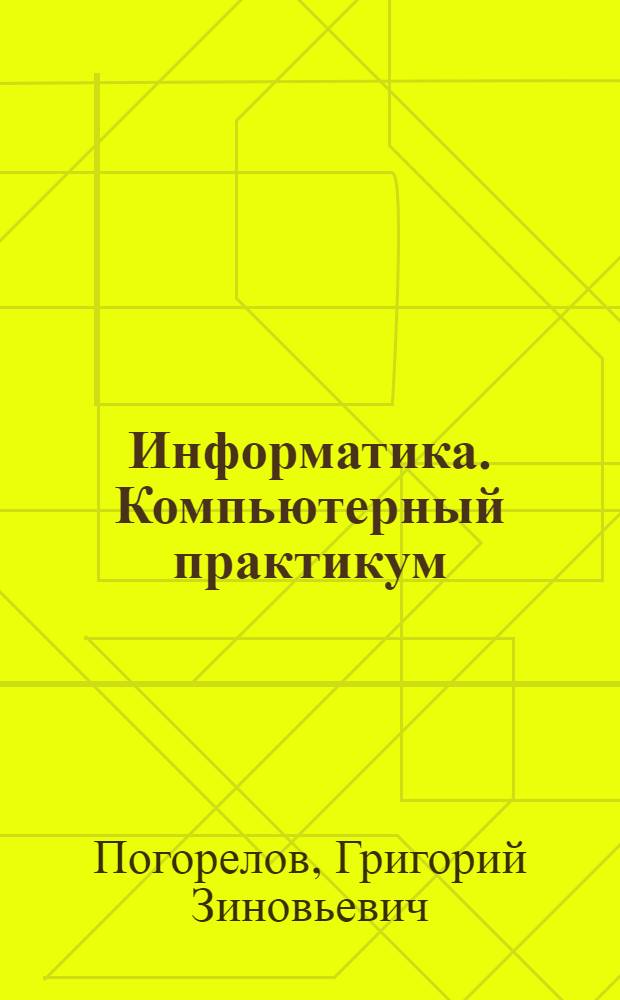 Информатика. Компьютерный практикум

Погорелов, Григорий Зиновьевич